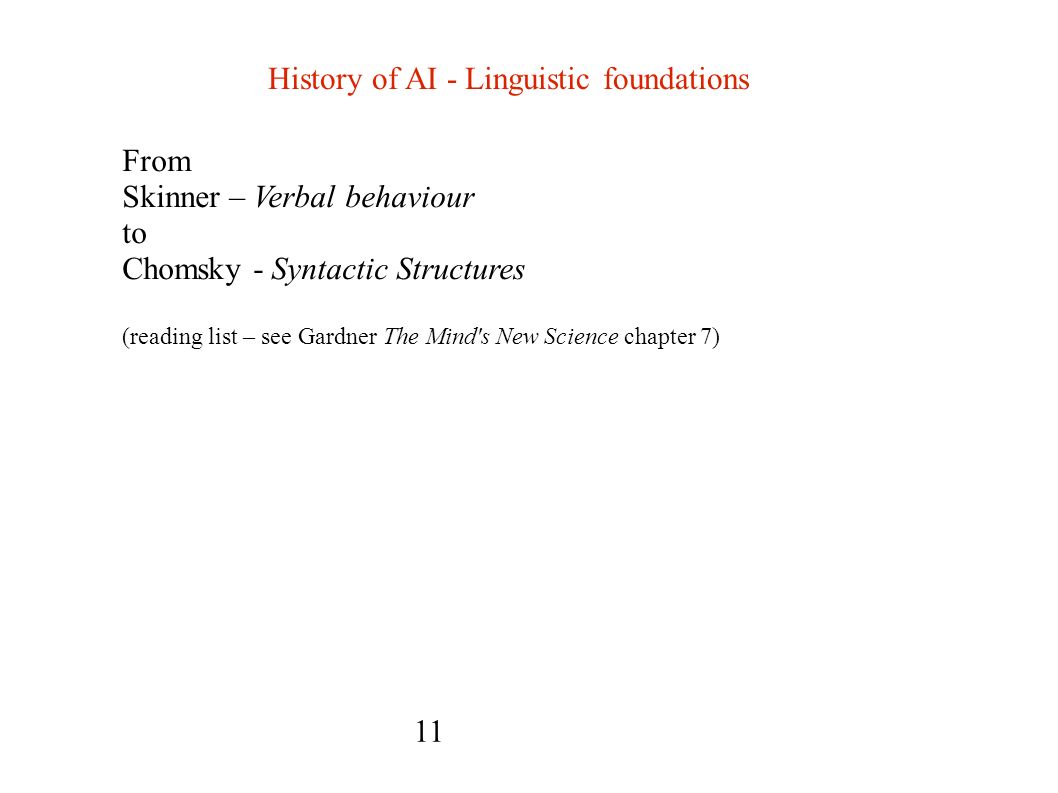 History of AI - Linguistic foundations

From
Skinner – Verbal behaviour
to
Chomsky - Syntactic Structures

(reading list – see Gardner The Mind's New Science chapter 7)

11